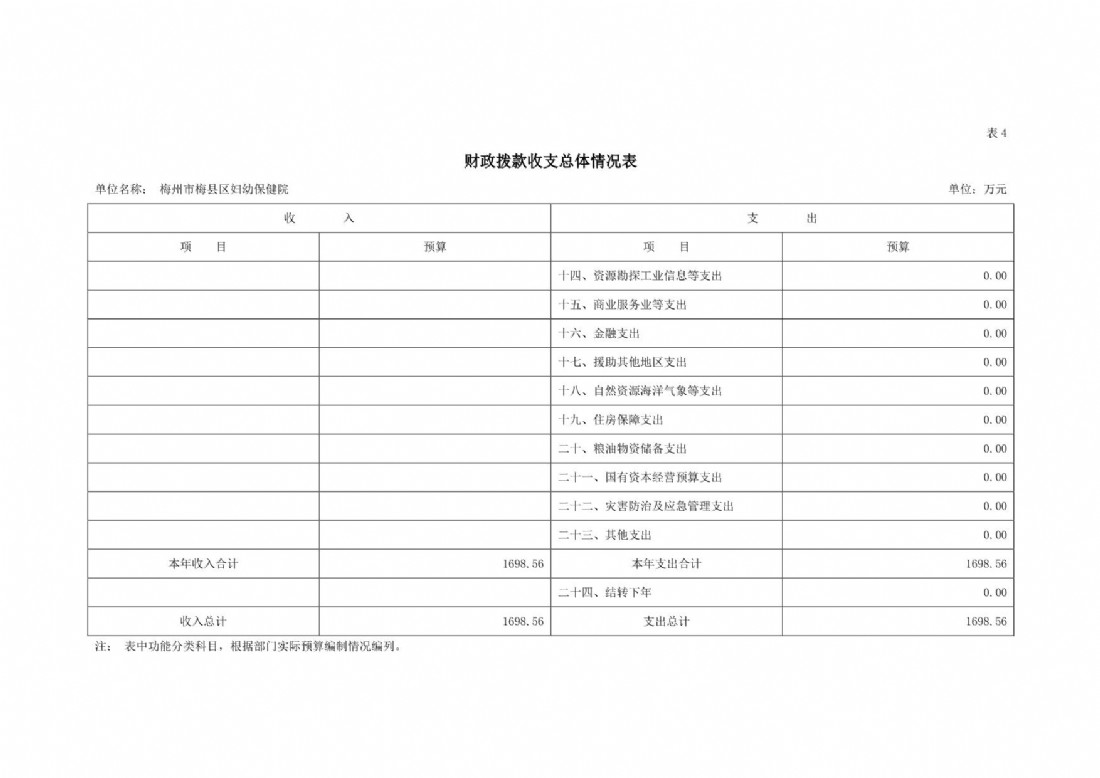 表4

财政拨款收支总体情况表

单位名称： 梅州市梅县区妇幼保健院

单位：万元

| 收　　入 | | 支　　出 | |
|---|---|---|---|
| 项　　目 | 预算 | 项　　目 | 预算 |
| | | 十四、资源勘探工业信息等支出 | 0.00 |
| | | 十五、商业服务业等支出 | 0.00 |
| | | 十六、金融支出 | 0.00 |
| | | 十七、援助其他地区支出 | 0.00 |
| | | 十八、自然资源海洋气象等支出 | 0.00 |
| | | 十九、住房保障支出 | 0.00 |
| | | 二十、粮油物资储备支出 | 0.00 |
| | | 二十一、国有资本经营预算支出 | 0.00 |
| | | 二十二、灾害防治及应急管理支出 | 0.00 |
| | | 二十三、其他支出 | 0.00 |
| 本年收入合计 | 1698.56 | 本年支出合计 | 1698.56 |
| | | 二十四、结转下年 | 0.00 |
| 收入总计 | 1698.56 | 支出总计 | 1698.56 |

注： 表中功能分类科目，根据部门实际预算编制情况编列。